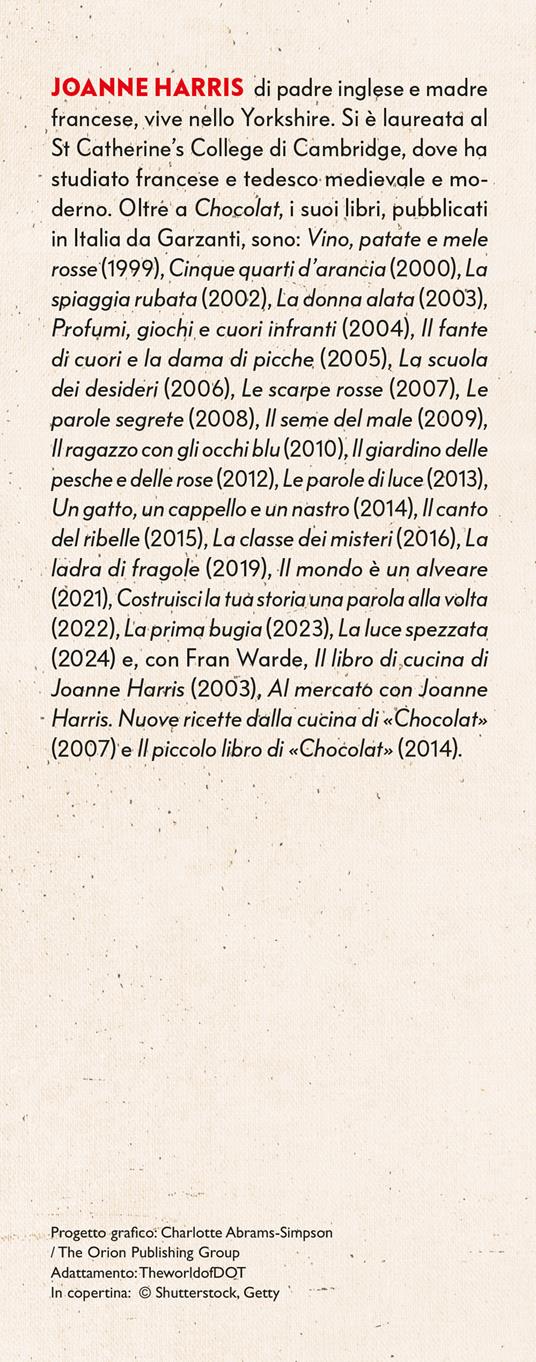 JOANNE HARRIS di padre inglese e madre francese, vive nello Yorkshire. Si è laureata al St Catherine's College di Cambridge, dove ha studiato francese e tedesco medievale e moderno. Oltre a Chocolat, i suoi libri, pubblicati in Italia da Garzanti, sono: Vino, patate e mele rosse (1999), Cinque quarti d'arancia (2000), La spiaggia rubata (2002), La donna alata (2003), Profumi, giochi e cuori infranti (2004), Il fante di cuori e la dama di picche (2005), La scuola dei desideri (2006), Le scarpe rosse (2007), Le parole segrete (2008), Il seme del male (2009), Il ragazzo con gli occhi blu (2010), Il giardino delle pesche e delle rose (2012), Le parole di luce (2013), Un gatto, un cappello e un nastro (2014), Il canto del ribelle (2015), La classe dei misteri (2016), La ladra di fragole (2019), Il mondo è un alveare (2021), Costruisci la tua storia una parola alla volta (2022), La prima bugia (2023), La luce spezzata (2024) e, con Fran Warde, Il libro di cucina di Joanne Harris (2003), Al mercato con Joanne Harris. Nuove ricette dalla cucina di «Chocolat» (2007) e Il piccolo libro di «Chocolat» (2014).

Progetto grafico: Charlotte Abrams-Simpson / The Orion Publishing Group
Adattamento: TheworldofDOT
In copertina: © Shutterstock, Getty